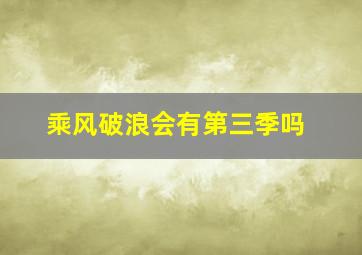 乘风破浪会有第三季吗